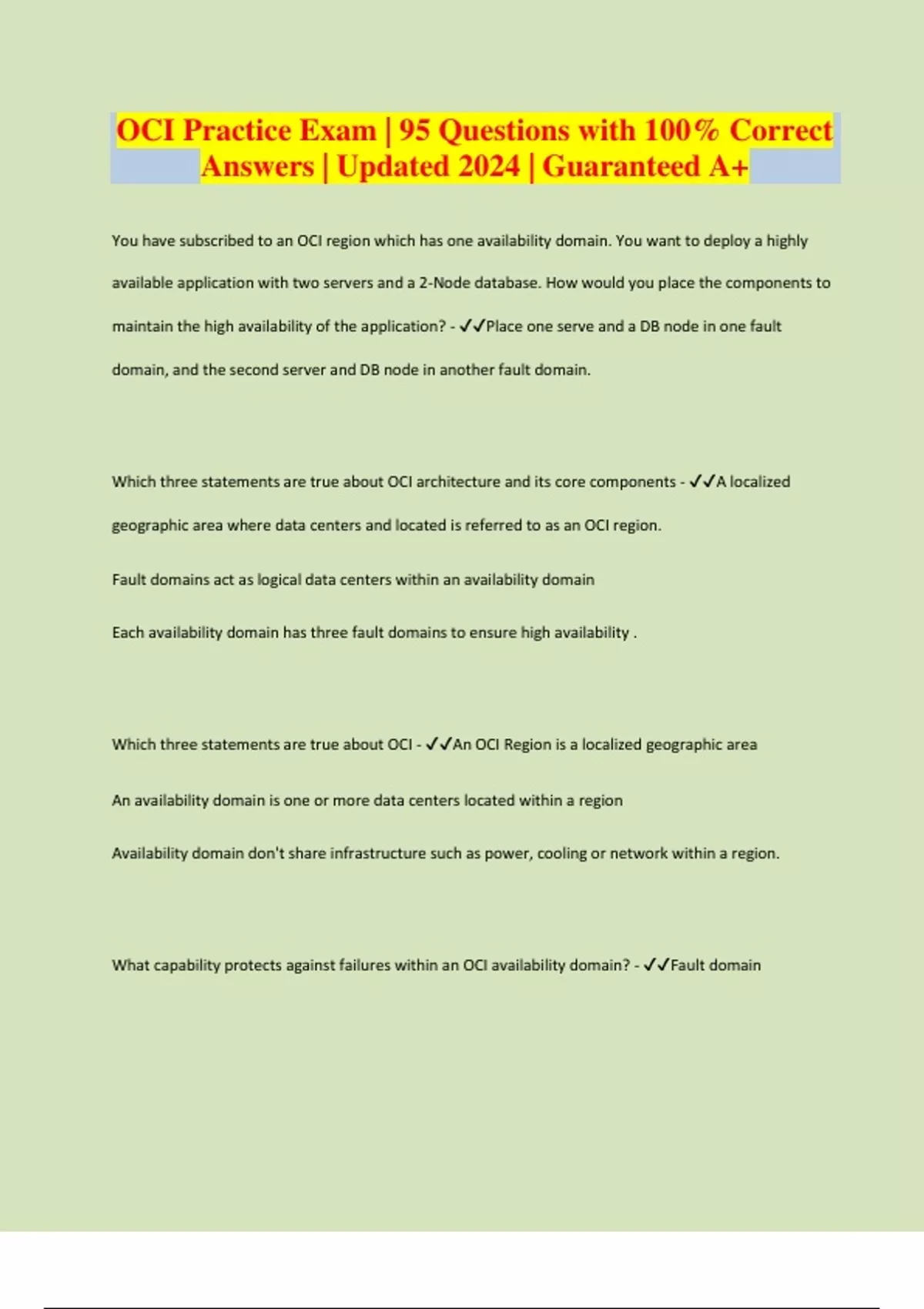 OCI Practice Exam | 95 Questions with 100% Correct Answers | Updated 2024 | Guaranteed A+

You have subscribed to an OCI region which has one availability domain. You want to deploy a highly available application with two servers and a 2-Node database. How would you place the components to maintain the high availability of the application? - ✓✓Place one serve and a DB node in one fault domain, and the second server and DB node in another fault domain.

Which three statements are true about OCI architecture and its core components - ✓✓A localized geographic area where data centers and located is referred to as an OCI region.

Fault domains act as logical data centers within an availability domain

Each availability domain has three fault domains to ensure high availability .

Which three statements are true about OCI - ✓✓An OCI Region is a localized geographic area

An availability domain is one or more data centers located within a region

Availability domain don't share infrastructure such as power, cooling or network within a region.

What capability protects against failures within an OCI availability domain? - ✓✓Fault domain